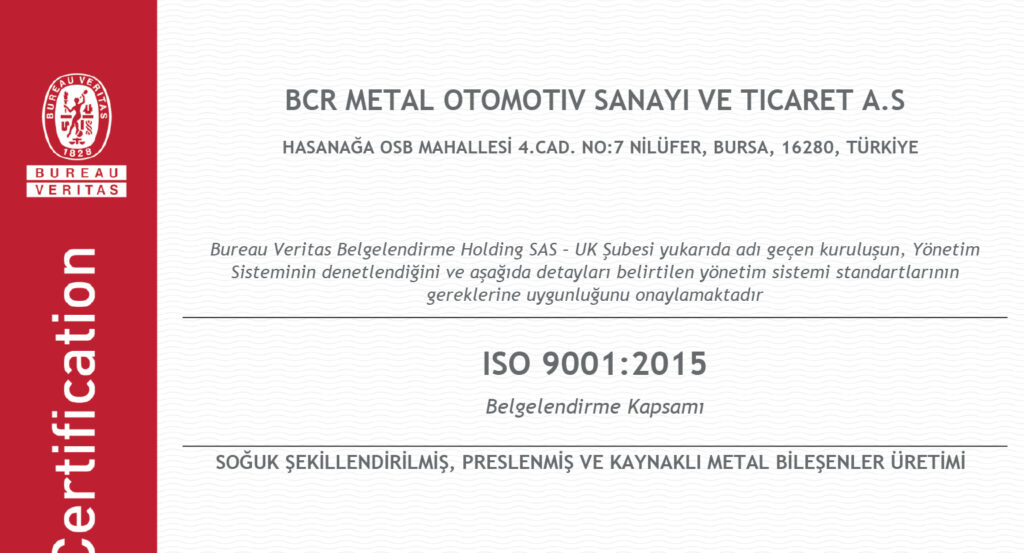 BUREAU VERITAS
1828
BUREAU
VERITAS

Certification

BCR METAL OTOMOTIV SANAYI VE TICARET A.S

HASANAĞA OSB MAHALLESİ 4.CAD. NO:7 NİLÜFER, BURSA, 16280, TÜRKİYE

Bureau Veritas Belgelendirme Holding SAS – UK Şubesi yukarıda adı geçen kuruluşun, Yönetim Sisteminin denetlendiğini ve aşağıda detayları belirtilen yönetim sistemi standartlarının gereklerine uygunluğunu onaylamaktadır

ISO 9001:2015

Belgelendirme Kapsamı

SOĞUK ŞEKİLLENDİRİLMİŞ, PRESLENMİŞ VE KAYNAKLI METAL BİLEŞENLER ÜRETİMİ